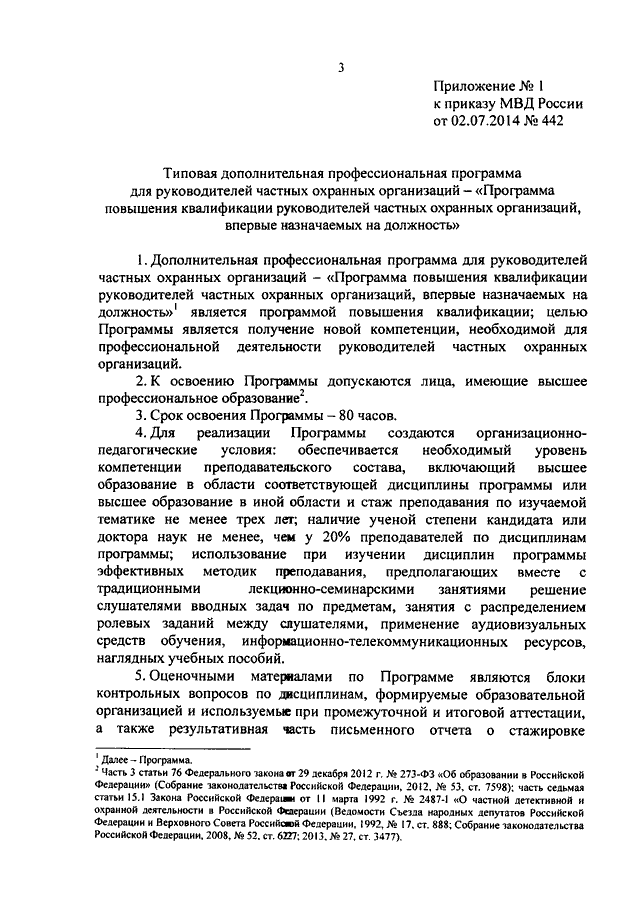 3

Приложение № 1
к приказу МВД России
от 02.07.2014 № 442

Типовая дополнительная профессиональная программа
для руководителей частных охранных организаций – «Программа
повышения квалификации руководителей частных охранных организаций,
впервые назначаемых на должность»

1. Дополнительная профессиональная программа для руководителей частных охранных организаций – «Программа повышения квалификации руководителей частных охранных организаций, впервые назначаемых на должность»$^1$ является программой повышения квалификации; целью Программы является получение новой компетенции, необходимой для профессиональной деятельности руководителей частных охранных организаций.

2. К освоению Программы допускаются лица, имеющие высшее профессиональное образование$^2$.

3. Срок освоения Программы – 80 часов.

4. Для реализации Программы создаются организационно-педагогические условия: обеспечивается необходимый уровень компетенции преподавательского состава, включающий высшее образование в области соответствующей дисциплины программы или высшее образование в иной области и стаж преподавания по изучаемой тематике не менее трех лет; наличие ученой степени кандидата или доктора наук не менее, чем у 20% преподавателей по дисциплинам программы; использование при изучении дисциплин программы эффективных методик преподавания, предполагающих вместе с традиционными лекционно-семинарскими занятиями решение слушателями вводных задач по предметам, занятия с распределением ролевых заданий между слушателями, применение аудиовизуальных средств обучения, информационно-телекоммуникационных ресурсов, наглядных учебных пособий.

5. Оценочными материалами по Программе являются блоки контрольных вопросов по дисциплинам, формируемые образовательной организацией и используемые при промежуточной и итоговой аттестации, а также результативная часть письменного отчета о стажировке

$^1$ Далее – Программа.
$^2$ Часть 3 статьи 76 Федерального закона от 29 декабря 2012 г. № 273-ФЗ «Об образовании в Российской Федерации» (Собрание законодательства Российской Федерации, 2012, № 53, ст. 7598); часть седьмая статьи 15.1 Закона Российской Федерации от 11 марта 1992 г. № 2487-I «О частной детективной и охранной деятельности в Российской Федерации (Ведомости Съезда народных депутатов Российской Федерации и Верховного Совета Российской Федерации, 1992, № 17, ст. 888; Собрание законодательства Российской Федерации, 2008, № 52, ст. 6227; 2013, № 27, ст. 3477).